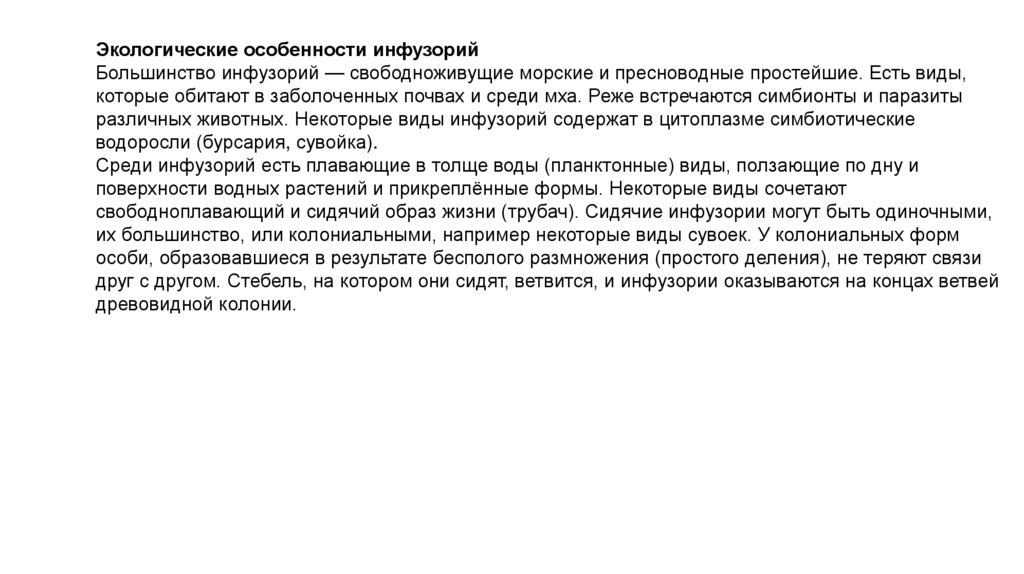 Экологические особенности инфузорий
Большинство инфузорий — свободноживущие морские и пресноводные простейшие. Есть виды, которые обитают в заболоченных почвах и среди мха. Реже встречаются симбионты и паразиты различных животных. Некоторые виды инфузорий содержат в цитоплазме симбиотические водоросли (бурсария, сувойка).
Среди инфузорий есть плавающие в толще воды (планктонные) виды, ползающие по дну и поверхности водных растений и прикреплённые формы. Некоторые виды сочетают свободноплавающий и сидячий образ жизни (трубач). Сидячие инфузории могут быть одиночными, их большинство, или колониальными, например некоторые виды сувоек. У колониальных форм особи, образовавшиеся в результате бесполого размножения (простого деления), не теряют связи друг с другом. Стебель, на котором они сидят, ветвится, и инфузории оказываются на концах ветвей древовидной колонии.